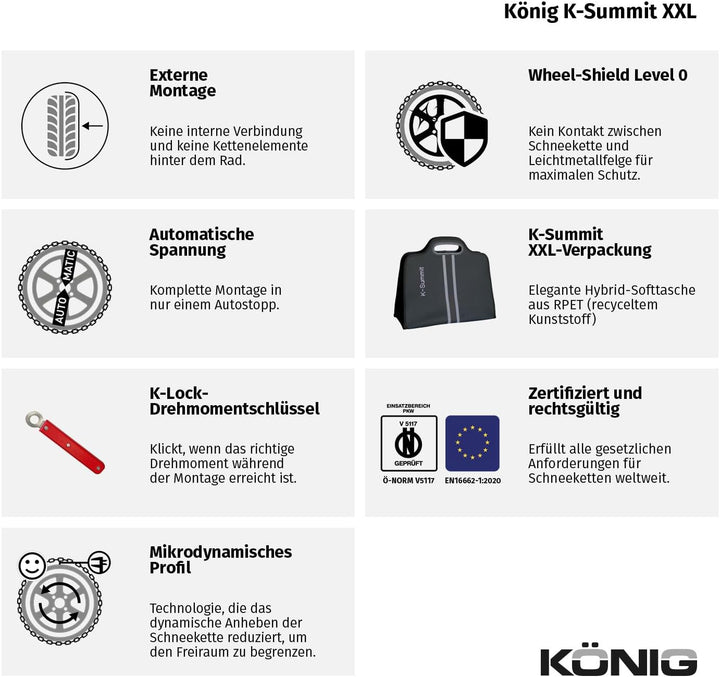 König K-Summit XXL

Externe Montage

Keine interne Verbindung und keine Kettenelemente hinter dem Rad.

Wheel-Shield Level 0

Kein Kontakt zwischen Schneekette und Leichtmetallfelge für maximalen Schutz.

AUTO MATIC

Automatische Spannung

Komplette Montage in nur einem Autostopp.

K-Summit

K-Summit XXL-Verpackung

Elegante Hybrid-Softtasche aus RPET (recyceltem Kunststoff)

K-Lock-Drehmomentschlüssel

Klickt, wenn das richtige Drehmoment während der Montage erreicht ist.

EINSATZBEREICH PKW
V 5117
GEPRÜFT
Ö-NORM V5117
EN16662-1:2020

Zertifiziert und rechtsgültig

Erfüllt alle gesetzlichen Anforderungen für Schneeketten weltweit.

Mikrodynamisches Profil

Technologie, die das dynamische Anheben der Schneekette reduziert, um den Freiraum zu begrenzen.

KÖNIG